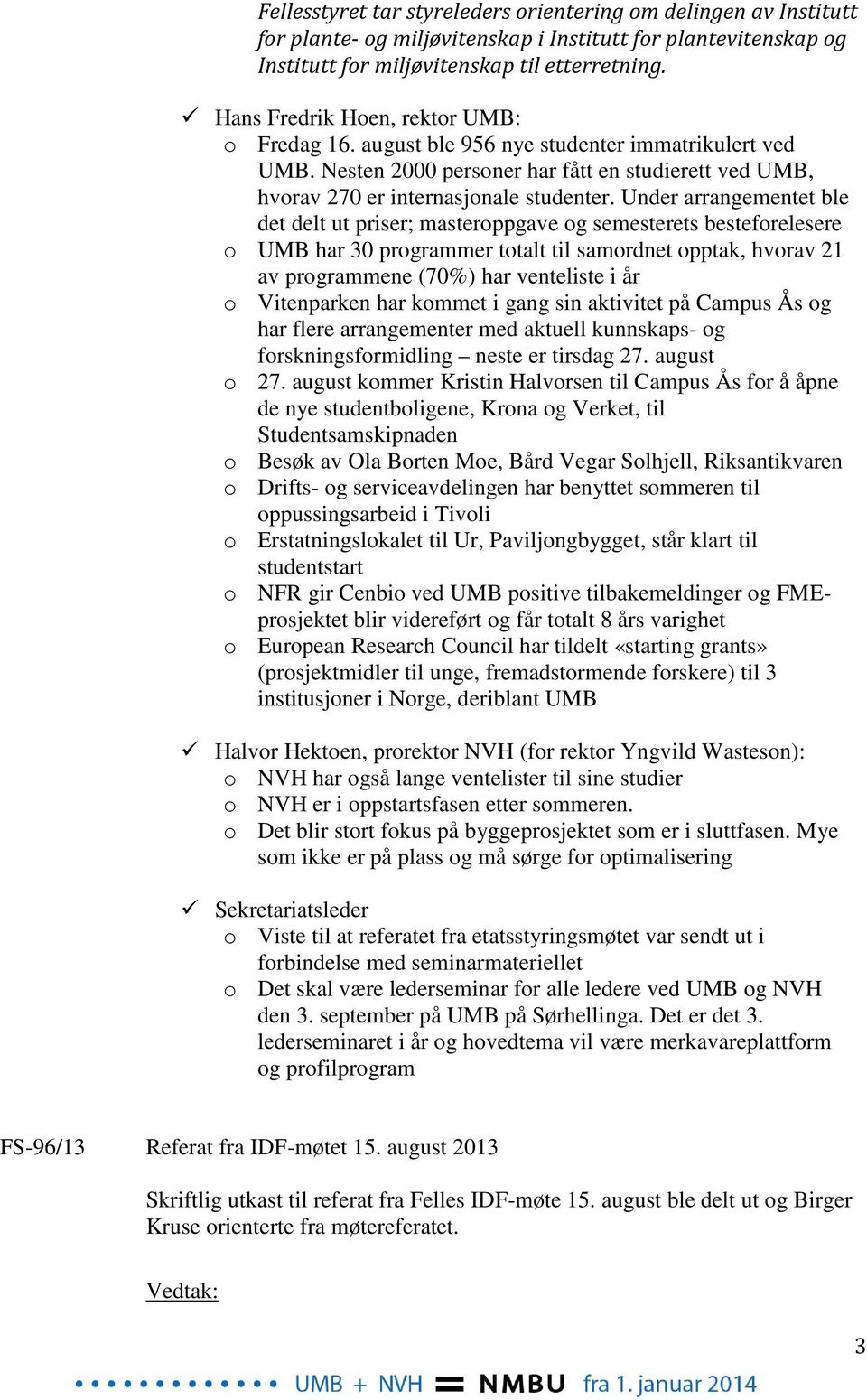 Fellesstyret tar styreleders orientering om delingen av Institutt for plante- og miljøvitenskap i Institutt for plantevitenskap og Institutt for miljøvitenskap til etterretning.

✓ Hans Fredrik Hoen, rektor UMB:
o Fredag 16. august ble 956 nye studenter immatrikulert ved UMB. Nesten 2000 personer har fått en studierett ved UMB, hvorav 270 er internasjonale studenter. Under arrangementet ble det delt ut priser; masteroppgave og semesterets besteforelesere
o UMB har 30 programmer totalt til samordnet opptak, hvorav 21 av programmene (70%) har venteliste i år
o Vitenparken har kommet i gang sin aktivitet på Campus Ås og har flere arrangementer med aktuell kunnskaps- og forskningsformidling – neste er tirsdag 27. august
o 27. august kommer Kristin Halvorsen til Campus Ås for å åpne de nye studentboligene, Krona og Verket, til Studentsamskipnaden
o Besøk av Ola Borten Moe, Bård Vegar Solhjell, Riksantikvaren
o Drifts- og serviceavdelingen har benyttet sommeren til oppussingsarbeid i Tivoli
o Erstatningslokalet til Ur, Paviljongbygget, står klart til studentstart
o NFR gir Cenbio ved UMB positive tilbakemeldinger og FME-prosjektet blir videreført og får totalt 8 års varighet
o European Research Council har tildelt «starting grants» (prosjektmidler til unge, fremadstormende forskere) til 3 institusjoner i Norge, deriblant UMB

✓ Halvor Hektoen, prorektor NVH (for rektor Yngvild Wasteson):
o NVH har også lange ventelister til sine studier
o NVH er i oppstartsfasen etter sommeren.
o Det blir stort fokus på byggeprosjektet som er i sluttfasen. Mye som ikke er på plass og må sørge for optimalisering

✓ Sekretariatsleder
o Viste til at referatet fra etatsstyringsmøtet var sendt ut i forbindelse med seminarmateriellet
o Det skal være lederseminar for alle ledere ved UMB og NVH den 3. september på UMB på Sørhellinga. Det er det 3. lederseminaret i år og hovedtema vil være merkavareplattform og profilprogram

FS-96/13 Referat fra IDF-møtet 15. august 2013

Skriftlig utkast til referat fra Felles IDF-møte 15. august ble delt ut og Birger Kruse orienterte fra møtereferatet.

Vedtak:

3

UMB + NVH = NMBU fra 1. januar 2014